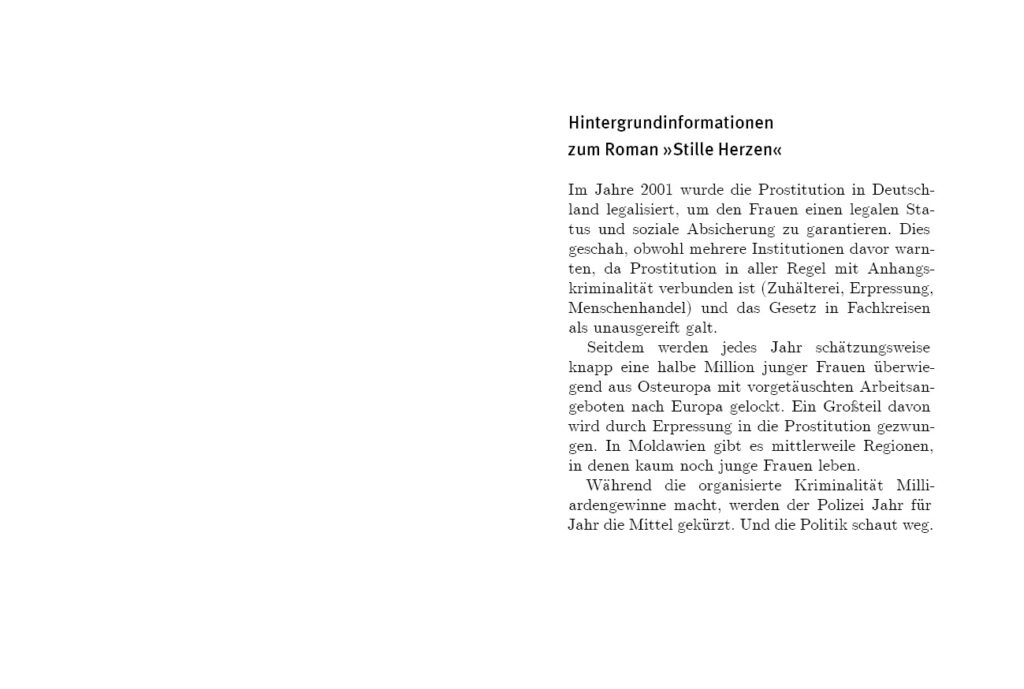 Hintergrundinformationen
zum Roman »Stille Herzen«

Im Jahre 2001 wurde die Prostitution in Deutschland legalisiert, um den Frauen einen legalen Status und soziale Absicherung zu garantieren. Dies geschah, obwohl mehrere Institutionen davor warnten, da Prostitution in aller Regel mit Anhangskriminalität verbunden ist (Zuhälterei, Erpressung, Menschenhandel) und das Gesetz in Fachkreisen als unausgereift galt.

Seitdem werden jedes Jahr schätzungsweise knapp eine halbe Million junger Frauen überwiegend aus Osteuropa mit vorgetäuschten Arbeitsangeboten nach Europa gelockt. Ein Großteil davon wird durch Erpressung in die Prostitution gezwungen. In Moldawien gibt es mittlerweile Regionen, in denen kaum noch junge Frauen leben.

Während die organisierte Kriminalität Milliardengewinne macht, werden der Polizei Jahr für Jahr die Mittel gekürzt. Und die Politik schaut weg.